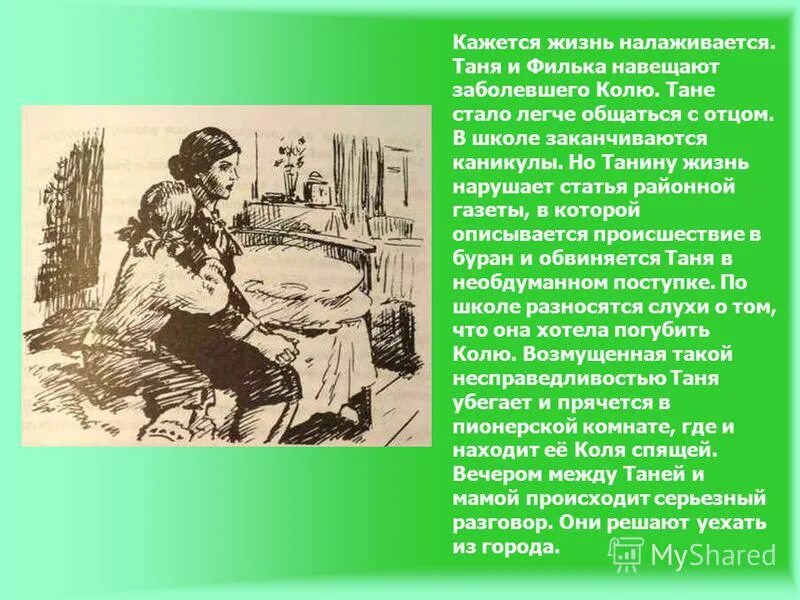 Кажется жизнь налаживается. Таня и Филька навещают заболевшего Колю. Тане стало легче общаться с отцом. В школе заканчиваются каникулы. Но Танину жизнь нарушает статья районной газеты, в которой описывается происшествие в буран и обвиняется Таня в необдуманном поступке. По школе разносятся слухи о том, что она хотела погубить Колю. Возмущенная такой несправедливостью Таня убегает и прячется в пионерской комнате, где и находит её Коля спящей. Вечером между Таней и мамой происходит серьезный разговор. Они решают уехать из города.

MyShared